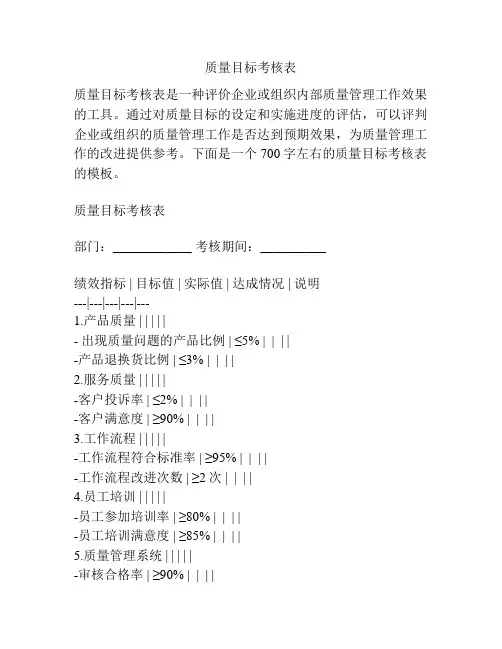 质量目标考核表

质量目标考核表是一种评价企业或组织内部质量管理工作效果的工具。通过对质量目标的设定和实施进度的评估，可以评判企业或组织的质量管理工作是否达到预期效果，为质量管理工作的改进提供参考。下面是一个 700 字左右的质量目标考核表的模板。

质量目标考核表

部门：____________ 考核期间：__________

绩效指标 | 目标值 | 实际值 | 达成情况 | 说明
---|---|---|---|---
1.产品质量 | | | | |
- 出现质量问题的产品比例 | ≤5% | | | |
-产品退换货比例 | ≤3% | | | |
2.服务质量 | | | | |
-客户投诉率 | ≤2% | | | |
-客户满意度 | ≥90% | | | |
3.工作流程 | | | | |
-工作流程符合标准率 | ≥95% | | | |
-工作流程改进次数 | ≥2 次 | | | |
4.员工培训 | | | | |
-员工参加培训率 | ≥80% | | | |
-员工培训满意度 | ≥85% | | | |
5.质量管理系统 | | | | |
-审核合格率 | ≥90% | | | |